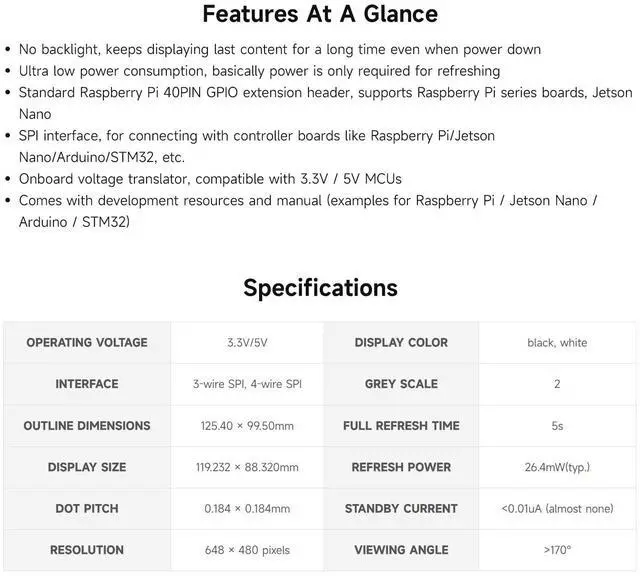 Features At A Glance

• No backlight, keeps displaying last content for a long time even when power down
• Ultra low power consumption, basically power is only required for refreshing
• Standard Raspberry Pi 40PIN GPIO extension header, supports Raspberry Pi series boards, Jetson Nano
• SPI interface, for connecting with controller boards like Raspberry Pi/Jetson Nano/Arduino/STM32, etc.
• Onboard voltage translator, compatible with 3.3V / 5V MCUs
• Comes with development resources and manual (examples for Raspberry Pi / Jetson Nano / Arduino / STM32)

Specifications

| OPERATING VOLTAGE | 3.3V/5V | DISPLAY COLOR | black, white |
|---|---|---|---|
| INTERFACE | 3-wire SPI, 4-wire SPI | GREY SCALE | 2 |
| OUTLINE DIMENSIONS | 125.40 × 99.50mm | FULL REFRESH TIME | 5s |
| DISPLAY SIZE | 119.232 × 88.320mm | REFRESH POWER | 26.4mW(typ.) |
| DOT PITCH | 0.184 × 0.184mm | STANDBY CURRENT | <0.01uA (almost none) |
| RESOLUTION | 648 × 480 pixels | VIEWING ANGLE | >170° |